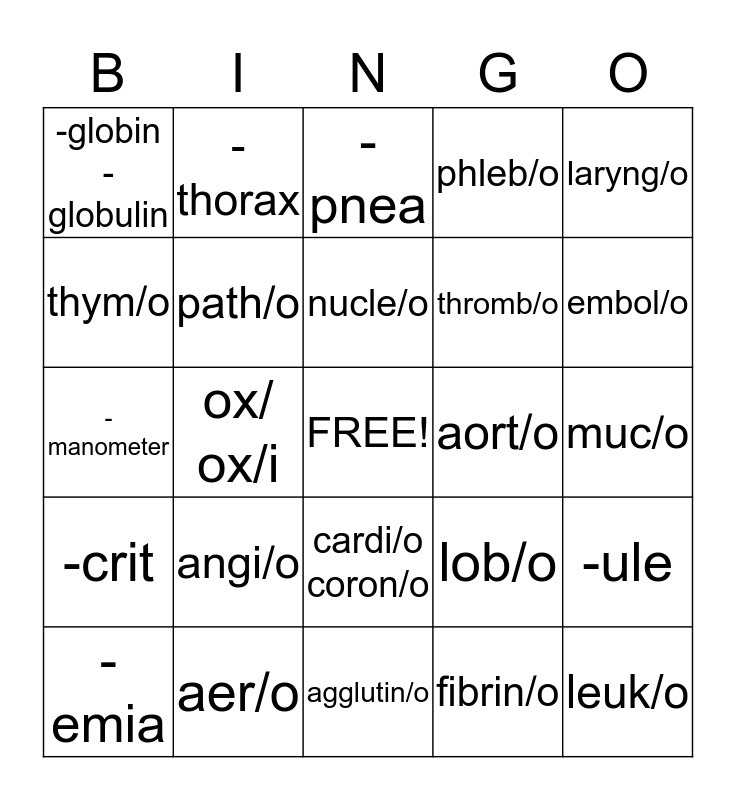 | B | I | N | G | O |
|---|---|---|---|---|
| -globin -globulin | -thorax | -pnea | phleb/o | laryng/o |
| thym/o | path/o | nucle/o | thromb/o | embol/o |
| -manometer | ox/ ox/i | FREE! | aort/o | muc/o |
| -crit | angi/o | cardi/o coron/o | lob/o | -ule |
| -emia | aer/o | agglutin/o | fibrin/o | leuk/o |